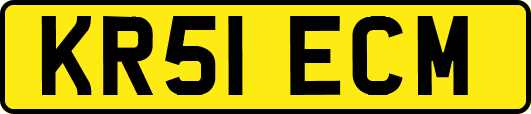 KR51 ECM